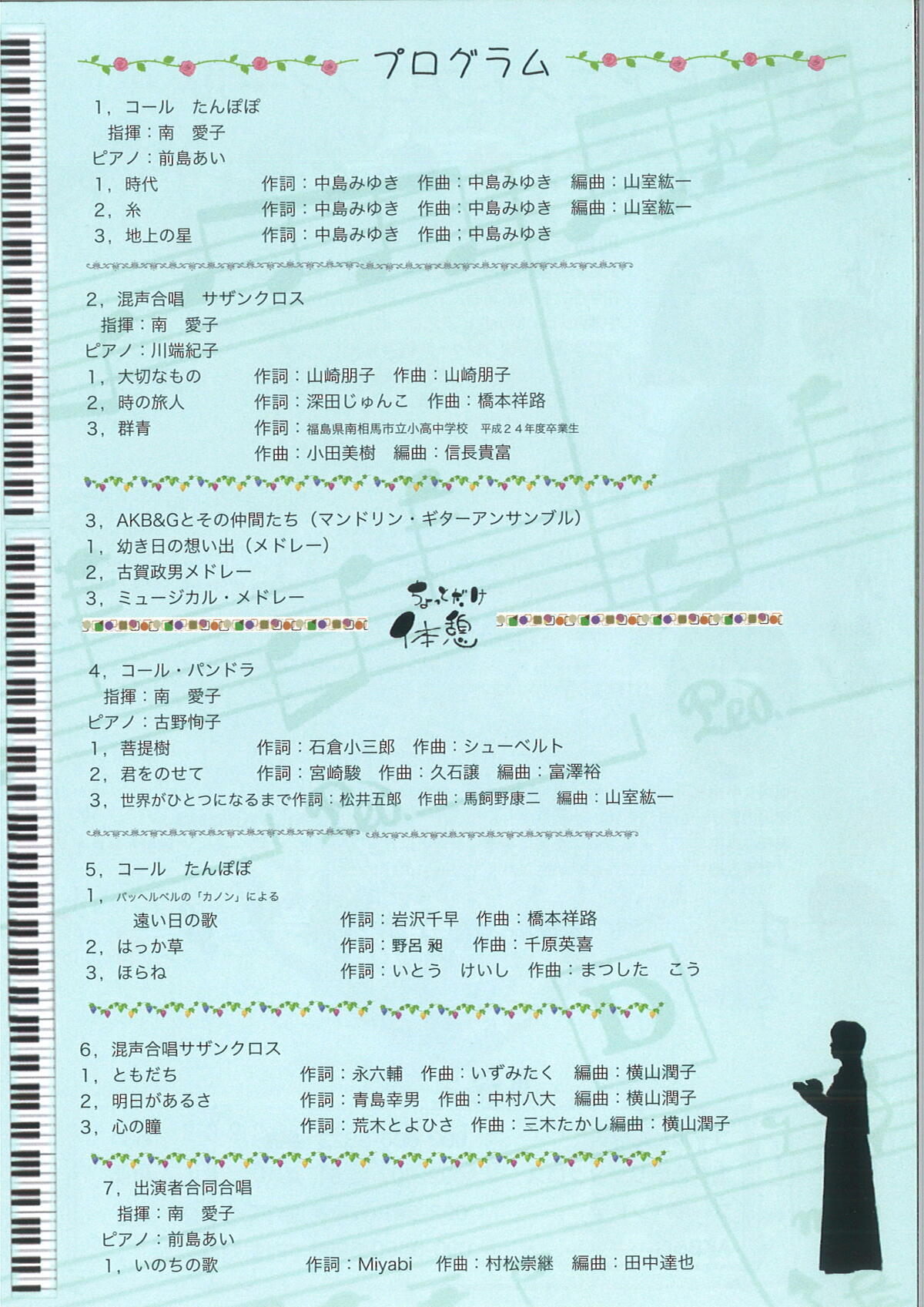 プログラム

1，コール　たんぽぽ
指揮：南　愛子
ピアノ：前島あい
1，時代　作詞：中島みゆき　作曲：中島みゆき　編曲：山室紘一
2，糸　作詞：中島みゆき　作曲：中島みゆき　編曲：山室紘一
3，地上の星　作詞：中島みゆき　作曲；中島みゆき

2，混声合唱　サザンクロス
指揮：南　愛子
ピアノ：川端紀子
1，大切なもの　作詞：山崎朋子　作曲：山崎朋子
2，時の旅人　作詞：深田じゅんこ　作曲：橋本祥路
3，群青　作詞：福島県南相馬市立小高中学校　平成２４年度卒業生
作曲：小田美樹　編曲：信長貴富

3，AKB&Gとその仲間たち（マンドリン・ギターアンサンブル）
1，幼き日の想い出（メドレー）
2，古賀政男メドレー
3，ミュージカル・メドレー

ちょっとだけ
休憩

4，コール・パンドラ
指揮：南　愛子
ピアノ：古野恂子
1，菩提樹　作詞：石倉小三郎　作曲：シューベルト
2，君をのせて　作詞：宮崎駿　作曲：久石譲　編曲：富澤裕
3，世界がひとつになるまで作詞：松井五郎　作曲：馬飼野康二　編曲：山室紘一

5，コール　たんぽぽ
1，パッヘルベルの「カノン」による
遠い日の歌　作詞：岩沢千早　作曲：橋本祥路
2，はっか草　作詞：野呂 昶　作曲：千原英喜
3，ほらね　作詞：いとう　けいし　作曲：まつした　こう

6，混声合唱サザンクロス
1，ともだち　作詞：永六輔　作曲：いずみたく　編曲：横山潤子
2，明日があるさ　作詞：青島幸男　作曲：中村八大　編曲：横山潤子
3，心の瞳　作詞：荒木とよひさ　作曲：三木たかし編曲：横山潤子

7，出演者合同合唱
指揮：南　愛子
ピアノ：前島あい
1，いのちの歌　作詞：Miyabi　作曲：村松崇継　編曲：田中達也